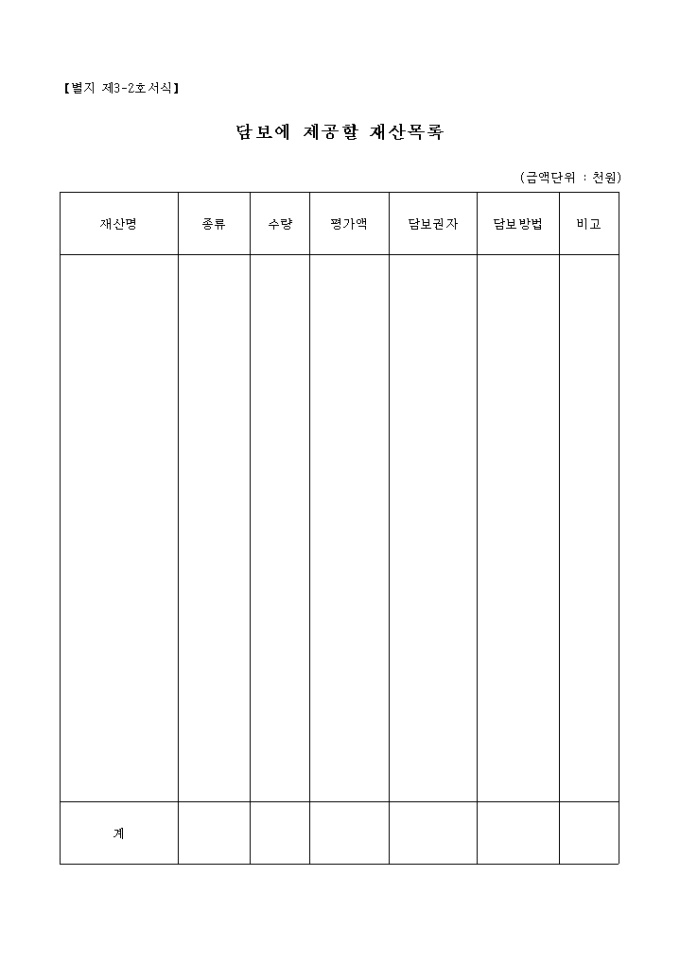 【별지 제3-2호서식】

담보에 제공할 재산목록

(금액단위 : 천원)

| 재산명 | 종류 | 수량 | 평가액 | 담보권자 | 담보방법 | 비고 |
|---|---|---|---|---|---|---|
| | | | | | | |
| 계 | | | | | | |